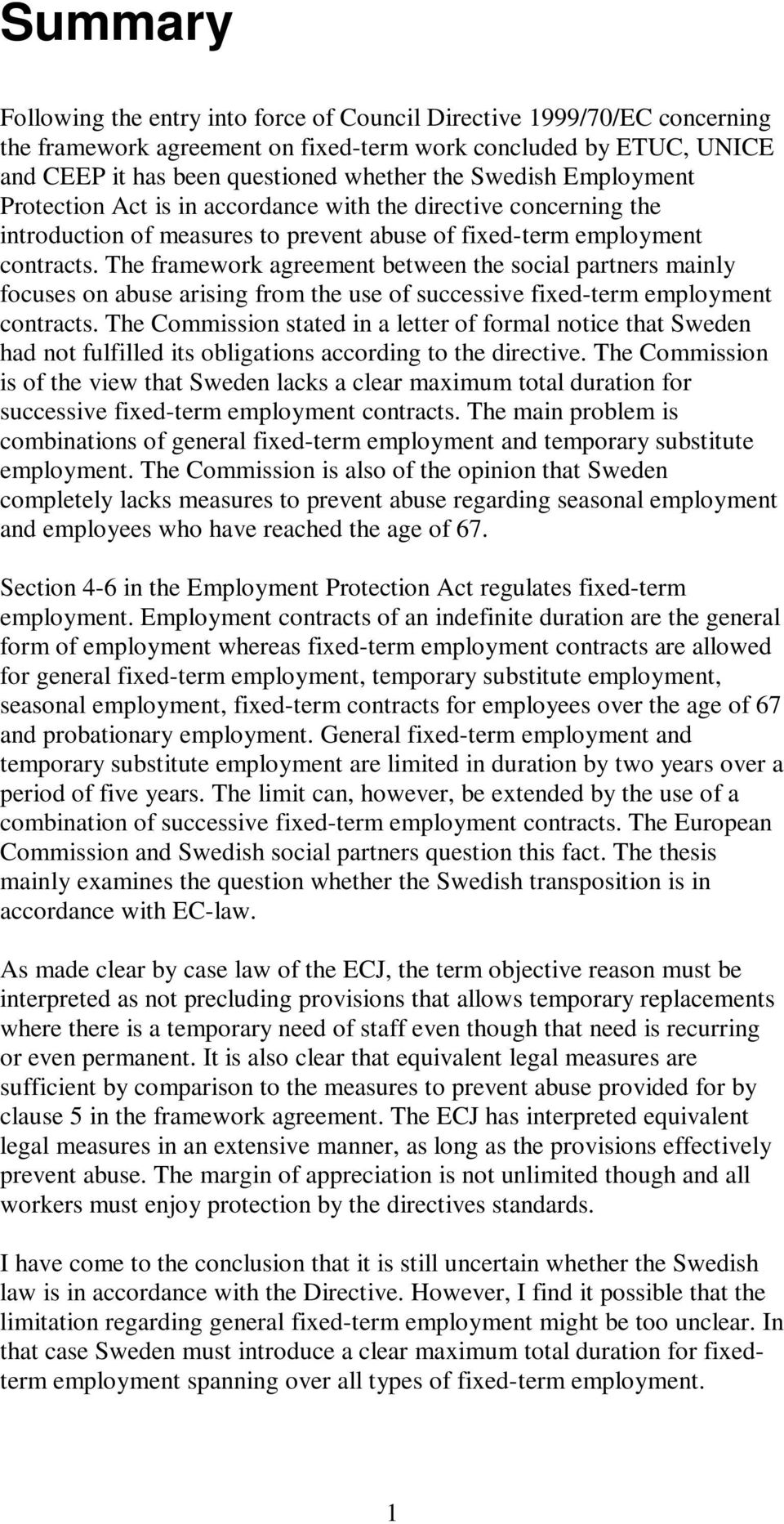 Summary

Following the entry into force of Council Directive 1999/70/EC concerning the framework agreement on fixed-term work concluded by ETUC, UNICE and CEEP it has been questioned whether the Swedish Employment Protection Act is in accordance with the directive concerning the introduction of measures to prevent abuse of fixed-term employment contracts. The framework agreement between the social partners mainly focuses on abuse arising from the use of successive fixed-term employment contracts. The Commission stated in a letter of formal notice that Sweden had not fulfilled its obligations according to the directive. The Commission is of the view that Sweden lacks a clear maximum total duration for successive fixed-term employment contracts. The main problem is combinations of general fixed-term employment and temporary substitute employment. The Commission is also of the opinion that Sweden completely lacks measures to prevent abuse regarding seasonal employment and employees who have reached the age of 67.

Section 4-6 in the Employment Protection Act regulates fixed-term employment. Employment contracts of an indefinite duration are the general form of employment whereas fixed-term employment contracts are allowed for general fixed-term employment, temporary substitute employment, seasonal employment, fixed-term contracts for employees over the age of 67 and probationary employment. General fixed-term employment and temporary substitute employment are limited in duration by two years over a period of five years. The limit can, however, be extended by the use of a combination of successive fixed-term employment contracts. The European Commission and Swedish social partners question this fact. The thesis mainly examines the question whether the Swedish transposition is in accordance with EC-law.

As made clear by case law of the ECJ, the term objective reason must be interpreted as not precluding provisions that allows temporary replacements where there is a temporary need of staff even though that need is recurring or even permanent. It is also clear that equivalent legal measures are sufficient by comparison to the measures to prevent abuse provided for by clause 5 in the framework agreement. The ECJ has interpreted equivalent legal measures in an extensive manner, as long as the provisions effectively prevent abuse. The margin of appreciation is not unlimited though and all workers must enjoy protection by the directives standards.

I have come to the conclusion that it is still uncertain whether the Swedish law is in accordance with the Directive. However, I find it possible that the limitation regarding general fixed-term employment might be too unclear. In that case Sweden must introduce a clear maximum total duration for fixed-term employment spanning over all types of fixed-term employment.

1